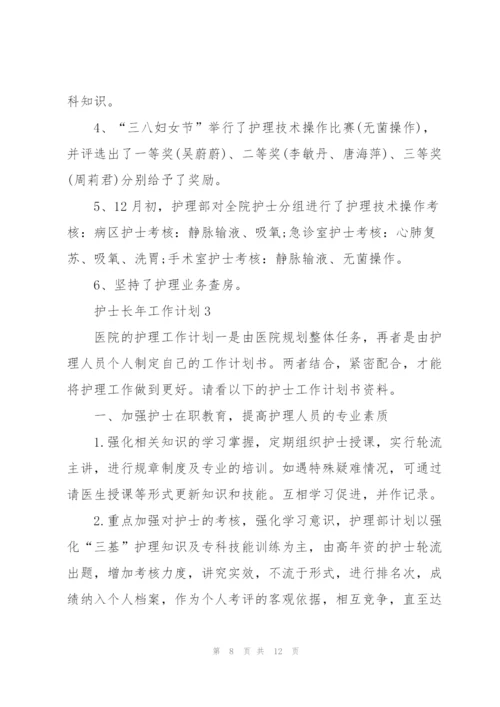 科知识。

4、“三八妇女节”举行了护理技术操作比赛(无菌操作)，并评选出了一等奖(吴蔚蔚)、二等奖(李敏丹、唐海萍)、三等奖(周莉君)分别给予了奖励。

5、12月初，护理部对全院护士分组进行了护理技术操作考核：病区护士考核：静脉输液、吸氧;急诊室护士考核：心肺复苏、吸氧、洗胃;手术室护士考核：静脉输液、无菌操作。

6、坚持了护理业务查房。

护士长年工作计划3

医院的护理工作计划一是由医院规划整体任务，再者是由护理人员个人制定自己的工作计划书。两者结合，紧密配合，才能将护理工作做到更好。请看以下的护士工作计划书资料。

一、加强护士在职教育，提高护理人员的专业素质

1.强化相关知识的学习掌握，定期组织护士授课，实行轮流主讲，进行规章制度及专业的培训。如遇特殊疑难情况，可通过请医生授课等形式更新知识和技能。互相学习促进，并作记录。

2.重点加强对护士的考核，强化学习意识，护理部计划以强化“三基”护理知识及专科技能训练为主，由高年资的护士轮流出题，增加考核力度，讲究实效，不流于形式，进行排名次，成绩纳入个人档案，作为个人考评的客观依据，相互竞争，直至达

第 8 页 共 12 页